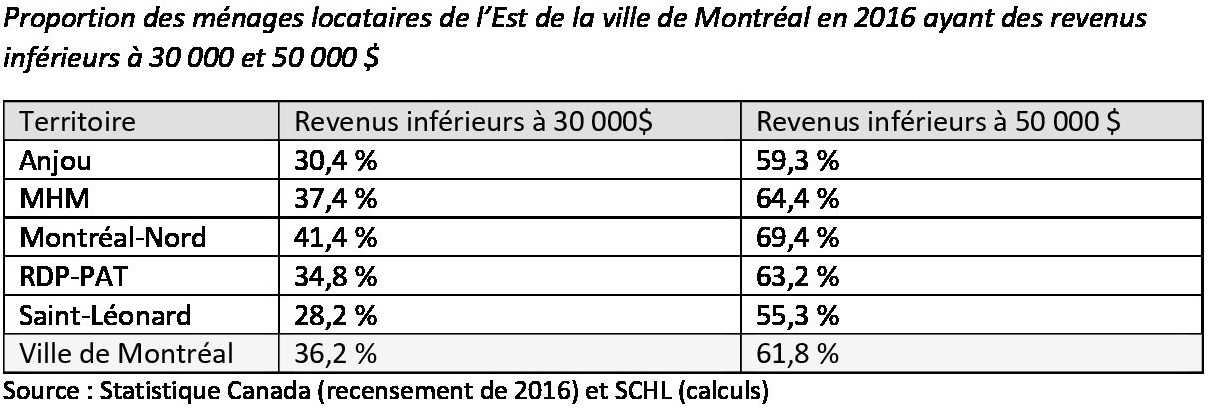 Proportion des ménages locataires de l'Est de la ville de Montréal en 2016 ayant des revenus inférieurs à 30 000 et 50 000 $

| Territoire | Revenus inférieurs à 30 000$ | Revenus inférieurs à 50 000 $ |
|---|---|---|
| Anjou | 30,4 % | 59,3 % |
| MHM | 37,4 % | 64,4 % |
| Montréal-Nord | 41,4 % | 69,4 % |
| RDP-PAT | 34,8 % | 63,2 % |
| Saint-Léonard | 28,2 % | 55,3 % |
| Ville de Montréal | 36,2 % | 61,8 % |

Source : Statistique Canada (recensement de 2016) et SCHL (calculs)